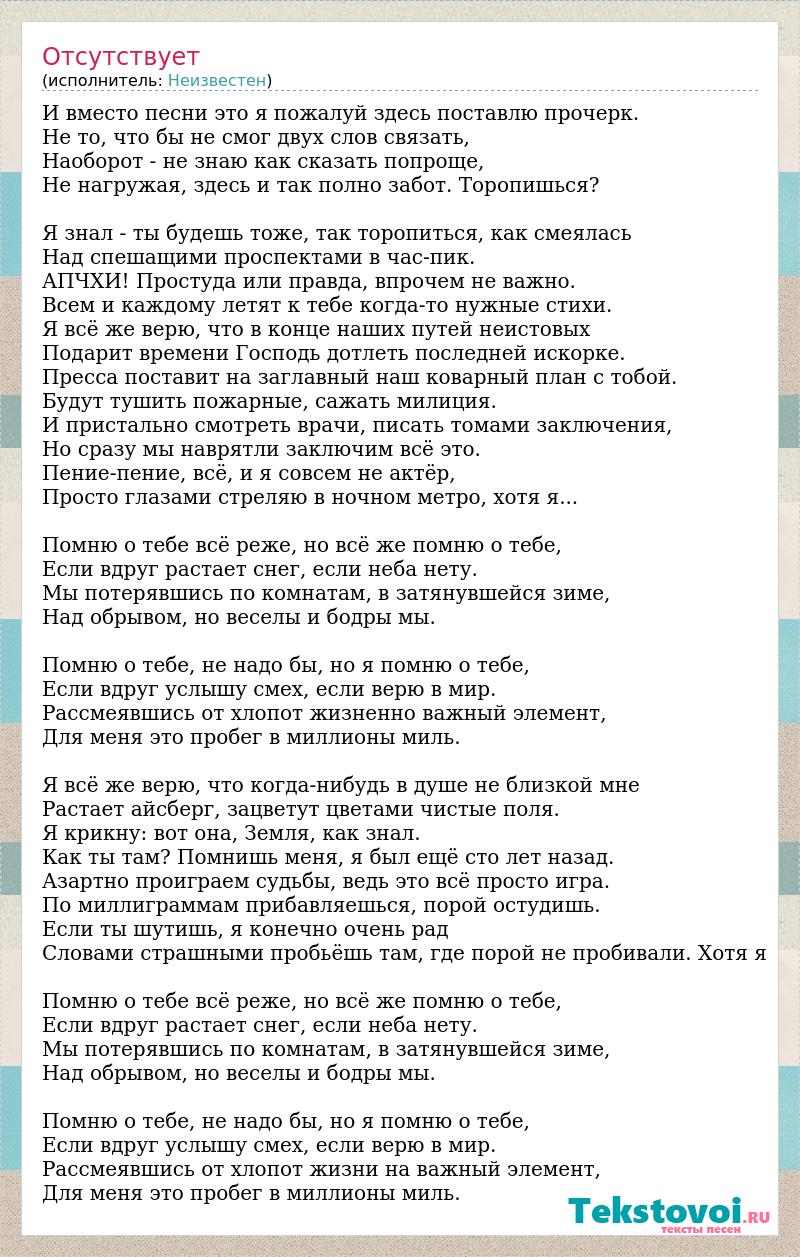 Отсутствует
(исполнитель: Неизвестен)

И вместо песни это я пожалуй здесь поставлю прочерк.
Не то, что бы не смог двух слов связать,
Наоборот - не знаю как сказать попроще,
Не нагружая, здесь и так полно забот. Торопишься?

Я знал - ты будешь тоже, так торопиться, как смеялась
Над спешащими проспектами в час-пик.
АПЧХИ! Простуда или правда, впрочем не важно.
Всем и каждому летят к тебе когда-то нужные стихи.
Я всё же верю, что в конце наших путей неистовых
Подарит времени Господь дотлеть последней искорке.
Пресса поставит на заглавный наш коварный план с тобой.
Будут тушить пожарные, сажать милиция.
И пристально смотреть врачи, писать томами заключения,
Но сразу мы наврятли заключим всё это.
Пение-пение, всё, и я совсем не актёр,
Просто глазами стреляю в ночном метро, хотя я...

Помню о тебе всё реже, но всё же помню о тебе,
Если вдруг растает снег, если неба нету.
Мы потерявшись по комнатам, в затянувшейся зиме,
Над обрывом, но веселы и бодры мы.

Помню о тебе, не надо бы, но я помню о тебе,
Если вдруг услышу смех, если верю в мир.
Рассмеявшись от хлопот жизненно важный элемент,
Для меня это пробег в миллионы миль.

Я всё же верю, что когда-нибудь в душе не близкой мне
Растает айсберг, зацветут цветами чистые поля.
Я крикну: вот она, Земля, как знал.
Как ты там? Помнишь меня, я был ещё сто лет назад.
Азартно проиграем судьбы, ведь это всё просто игра.
По миллиграммам прибавляешься, порой остудишь.
Если ты шутишь, я конечно очень рад
Словами страшными пробьёшь там, где порой не пробивали. Хотя я

Помню о тебе всё реже, но всё же помню о тебе,
Если вдруг растает снег, если неба нету.
Мы потерявшись по комнатам, в затянувшейся зиме,
Над обрывом, но веселы и бодры мы.

Помню о тебе, не надо бы, но я помню о тебе,
Если вдруг услышу смех, если верю в мир.
Рассмеявшись от хлопот жизни на важный элемент,
Для меня это пробег в миллионы миль.

Tekstovoi.RU тексты песен